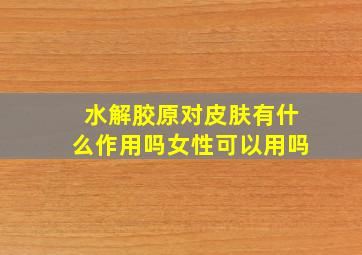 水解胶原对皮肤有什么作用吗女性可以用吗